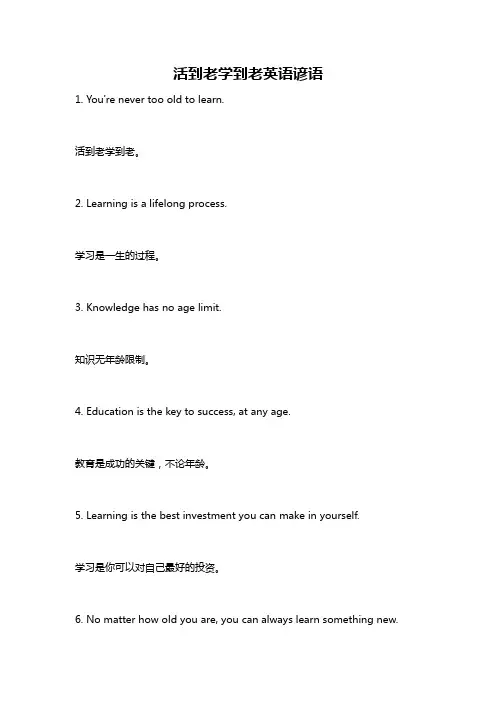 活到老学到老英语谚语

1. You're never too old to learn.

活到老学到老。

2. Learning is a lifelong process.

学习是一生的过程。

3. Knowledge has no age limit.

知识无年龄限制。

4. Education is the key to success, at any age.

教育是成功的关键，不论年龄。

5. Learning is the best investment you can make in yourself.

学习是你可以对自己最好的投资。

6. No matter how old you are, you can always learn something new.